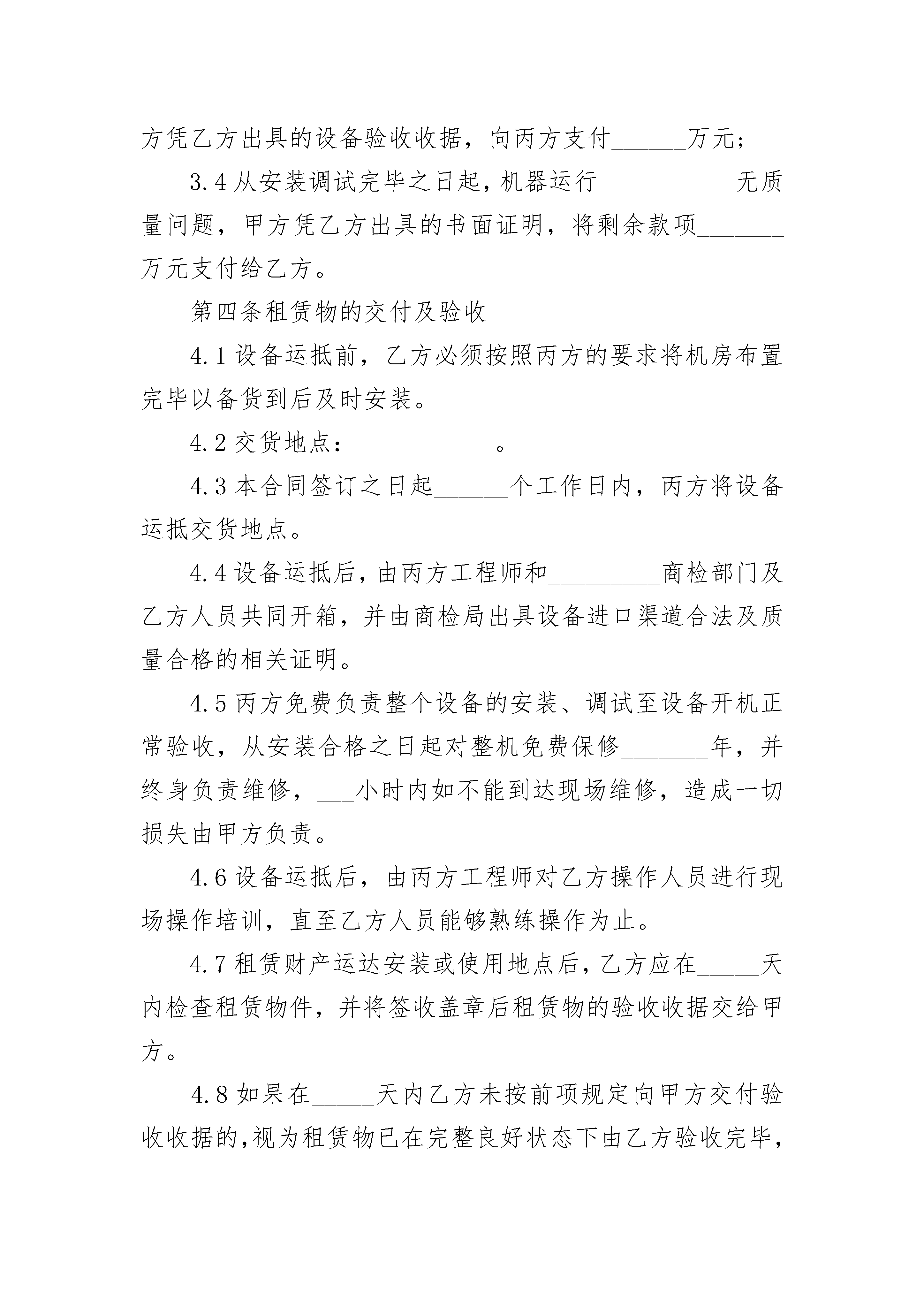 方凭乙方出具的设备验收收据，向丙方支付____万元；

3.4从安装调试完毕之日起，机器运行____无质量问题，甲方凭乙方出具的书面证明，将剩余款项____万元支付给乙方。

第四条租赁物的交付及验收

4.1设备运抵前，乙方必须按照丙方的要求将机房布置完毕以备货到后及时安装。

4.2交货地点：____。

4.3本合同签订之日起____个工作日内，丙方将设备运抵交货地点。

4.4设备运抵后，由丙方工程师和____商检部门及乙方人员共同开箱，并由商检局出具设备进口渠道合法及质量合格的相关证明。

4.5丙方免费负责整个设备的安装、调试至设备开机正常验收，从安装合格之日起对整机免费保修____年，并终身负责维修，____小时内如不能到达现场维修，造成一切损失由甲方负责。

4.6设备运抵后，由丙方工程师对乙方操作人员进行现场操作培训，直至乙方人员能够熟练操作为止。

4.7租赁财产运达安装或使用地点后，乙方应在____天内检查租赁物件，并将签收盖章后租赁物的验收收据交给甲方。

4.8如果在____天内乙方未按前项规定向甲方交付验收收据的，视为租赁物已在完整良好状态下由乙方验收完毕，